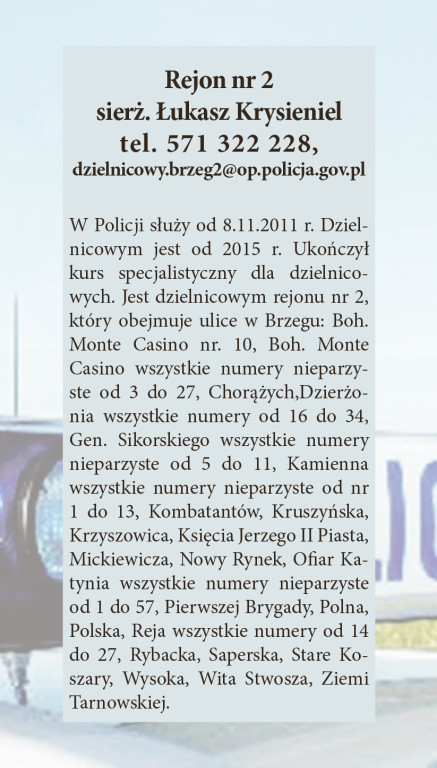 Rejon nr 2
sierż. Łukasz Krysieniel
tel. 571 322 228,
dzielnicowy.brzeg2@op.policja.gov.pl

W Policji służy od 8.11.2011 r. Dzielnicowym jest od 2015 r. Ukończył kurs specjalistyczny dla dzielnicowych. Jest dzielnicowym rejonu nr 2, który obejmuje ulice w Brzegu: Boh. Monte Casino nr. 10, Boh. Monte Casino wszystkie numery nieparzyste od 3 do 27, Chorążych,Dzierżonia wszystkie numery od 16 do 34, Gen. Sikorskiego wszystkie numery nieparzyste od 5 do 11, Kamienna wszystkie numery nieparzyste od nr 1 do 13, Kombatantów, Kruszyńska, Krzyszowica, Księcia Jerzego II Piasta, Mickiewicza, Nowy Rynek, Ofiar Katynia wszystkie numery nieparzyste od 1 do 57, Pierwszej Brygady, Polna, Polska, Reja wszystkie numery od 14 do 27, Rybacka, Saperska, Stare Koszary, Wysoka, Wita Stwosza, Ziemi Tarnowskiej.